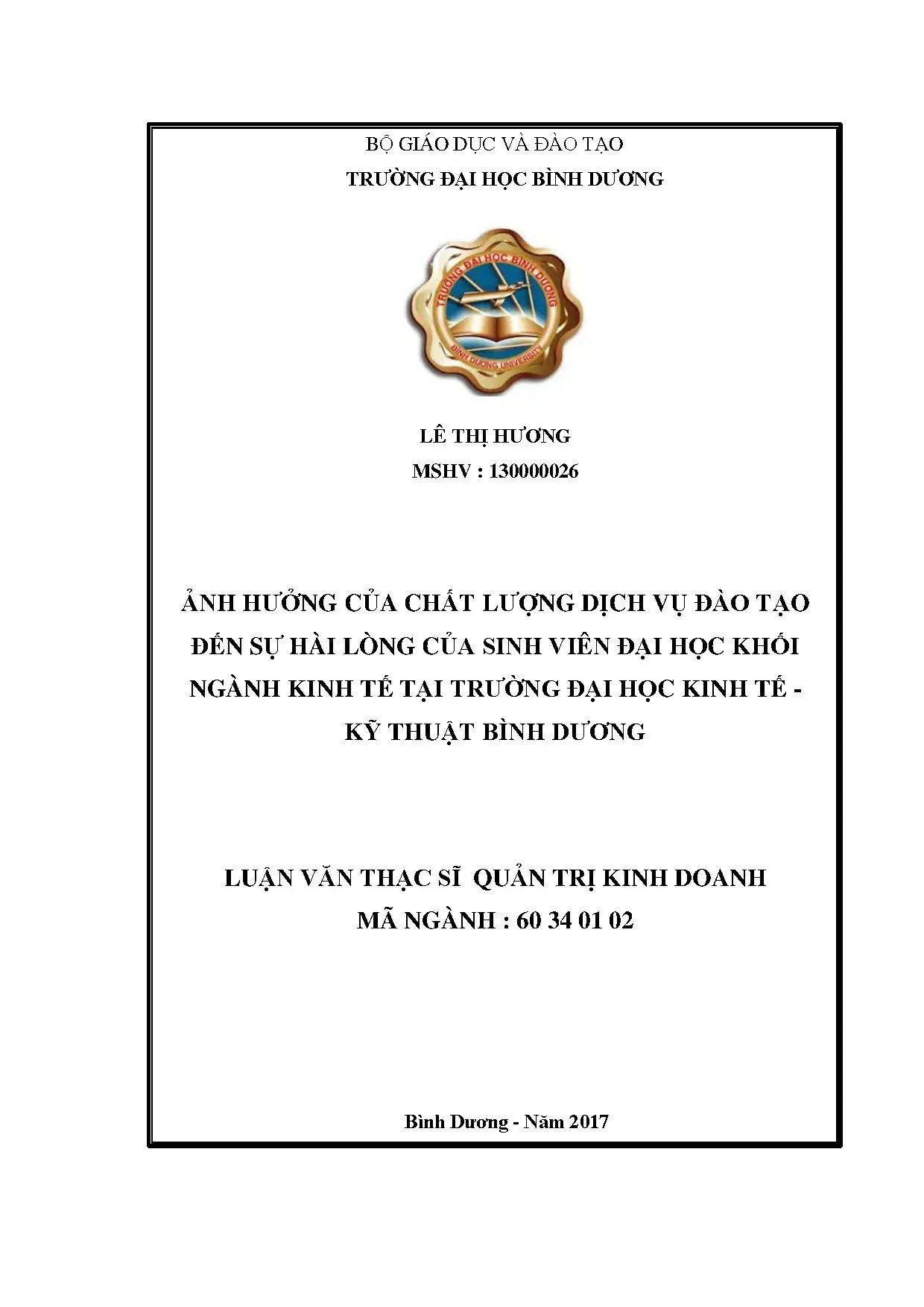 BỘ GIÁO DỤC VÀ ĐÀO TẠO
TRƯỜNG ĐẠI HỌC BÌNH DƯƠNG

TRƯỜNG ĐẠI HỌC BÌNH DƯƠNG
BINH DUONG UNIVERSITY

LÊ THỊ HƯƠNG
MSHV : 130000026

ẢNH HƯỞNG CỦA CHẤT LƯỢNG DỊCH VỤ ĐÀO TẠO ĐẾN SỰ HÀI LÒNG CỦA SINH VIÊN ĐẠI HỌC KHỐI NGÀNH KINH TẾ TẠI TRƯỜNG ĐẠI HỌC KINH TẾ - KỸ THUẬT BÌNH DƯƠNG

LUẬN VĂN THẠC SĨ QUẢN TRỊ KINH DOANH
MÃ NGÀNH : 60 34 01 02

Bình Dương - Năm 2017